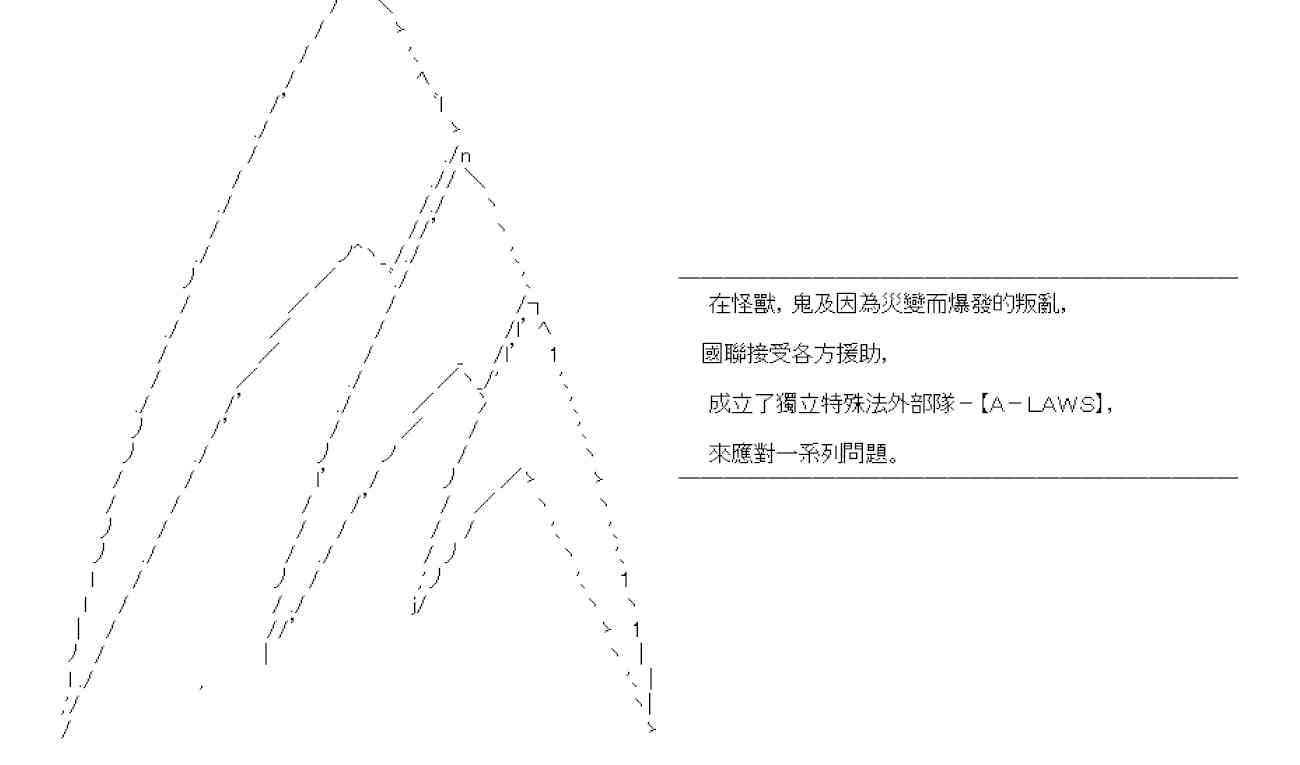 在怪獸，鬼及因為災變而爆發的叛亂，

國聯接受各方援助，

成立了獨立特殊法外部隊－【A－LAWS】，

來應對一系列問題。